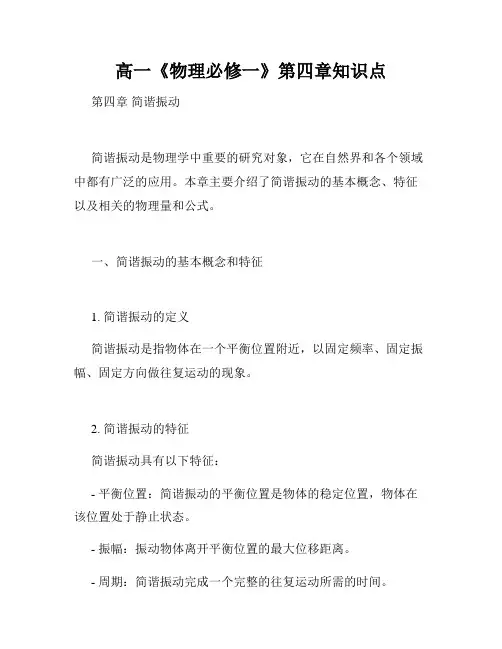 高一《物理必修一》第四章知识点

第四章 简谐振动

简谐振动是物理学中重要的研究对象，它在自然界和各个领域中都有广泛的应用。本章主要介绍了简谐振动的基本概念、特征以及相关的物理量和公式。

一、简谐振动的基本概念和特征

1. 简谐振动的定义

简谐振动是指物体在一个平衡位置附近，以固定频率、固定振幅、固定方向做往复运动的现象。

2. 简谐振动的特征

简谐振动具有以下特征：

- 平衡位置：简谐振动的平衡位置是物体的稳定位置，物体在该位置处于静止状态。

- 振幅：振动物体离开平衡位置的最大位移距离。

- 周期：简谐振动完成一个完整的往复运动所需的时间。